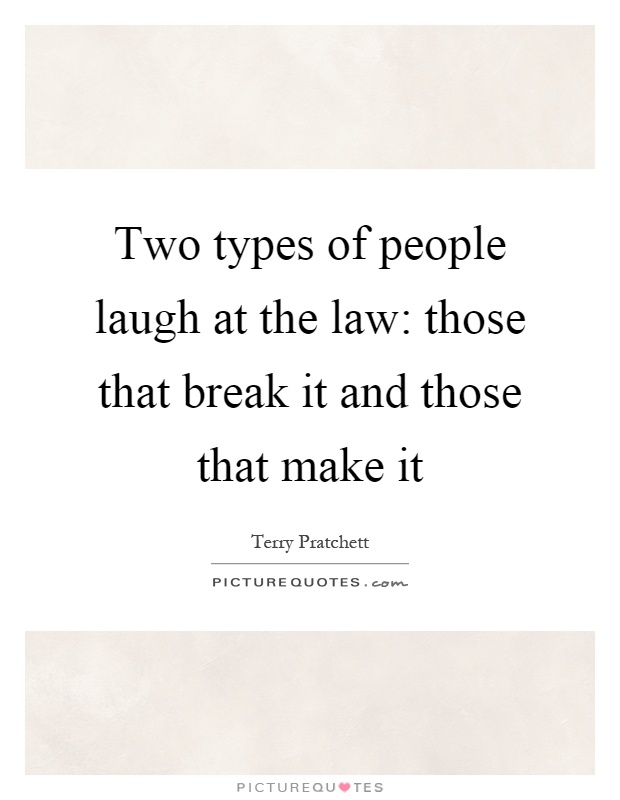 Two types of people laugh at the law: those that break it and those that make it

Terry Pratchett

PICTUREQUOTES.com

PICTUREQUOTES